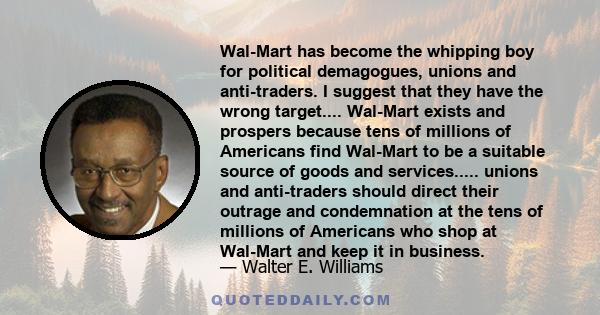 Wal-Mart has become the whipping boy for political demagogues, unions and anti-traders. I suggest that they have the wrong target.... Wal-Mart exists and prospers because tens of millions of Americans find Wal-Mart to be a suitable source of goods and services..... unions and anti-traders should direct their outrage and condemnation at the tens of millions of Americans who shop at Wal-Mart and keep it in business.

— Walter E. Williams

QUOTEDDAILY.COM